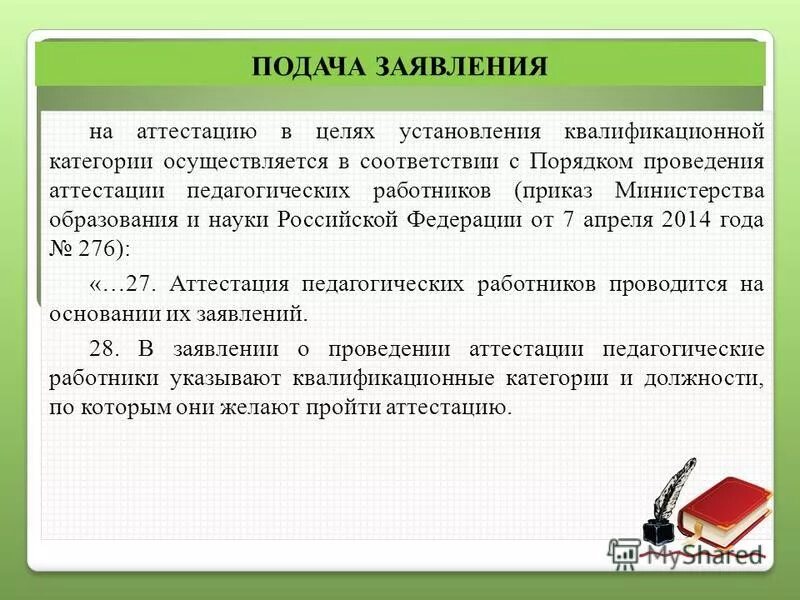 ПОДАЧА ЗАЯВЛЕНИЯ

на аттестацию в целях установления квалификационной категории осуществляется в соответствии с Порядком проведения аттестации педагогических работников (приказ Министерства образования и науки Российской Федерации от 7 апреля 2014 года № 276):

«…27. Аттестация педагогических работников проводится на основании их заявлений.

28. В заявлении о проведении аттестации педагогические работники указывают квалификационные категории и должности, по которым они желают пройти аттестацию.

MyShared